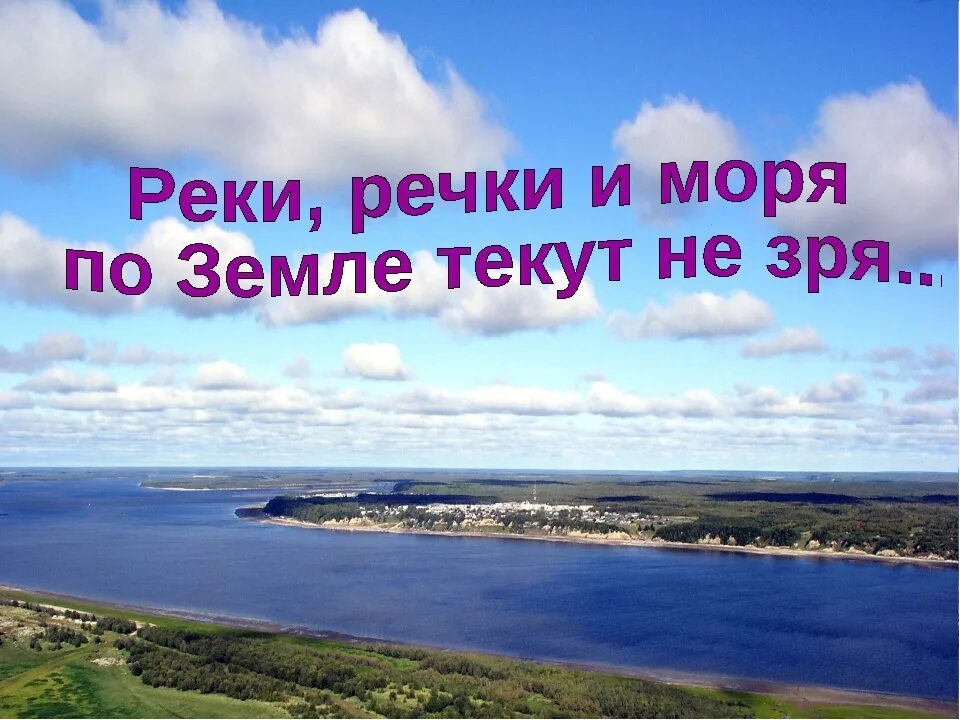 Реки, речки и моря
по Земле текут не зря...